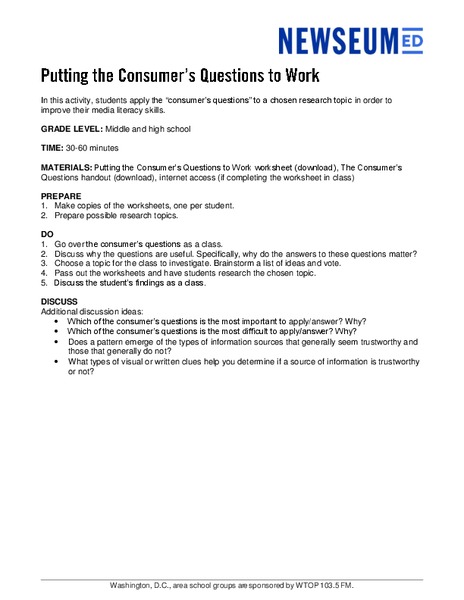 NEWSEUM ED

Putting the Consumer's Questions to Work

In this activity, students apply the "consumer's questions" to a chosen research topic in order to improve their media literacy skills.

GRADE LEVEL: Middle and high school

TIME: 30-60 minutes

MATERIALS: Putting the Consumer's Questions to Work worksheet (download), The Consumer's Questions handout (download), internet access (if completing the worksheet in class)

PREPARE
1. Make copies of the worksheets, one per student.
2. Prepare possible research topics.

DO
1. Go over the consumer's questions as a class.
2. Discuss why the questions are useful. Specifically, why do the answers to these questions matter?
3. Choose a topic for the class to investigate. Brainstorm a list of ideas and vote.
4. Pass out the worksheets and have students research the chosen topic.
5. Discuss the student's findings as a class.

DISCUSS
Additional discussion ideas:
• Which of the consumer's questions is the most important to apply/answer? Why?
• Which of the consumer's questions is the most difficult to apply/answer? Why?
• Does a pattern emerge of the types of information sources that generally seem trustworthy and those that generally do not?
• What types of visual or written clues help you determine if a source of information is trustworthy or not?

Washington, D.C., area school groups are sponsored by WTOP 103.5 FM.